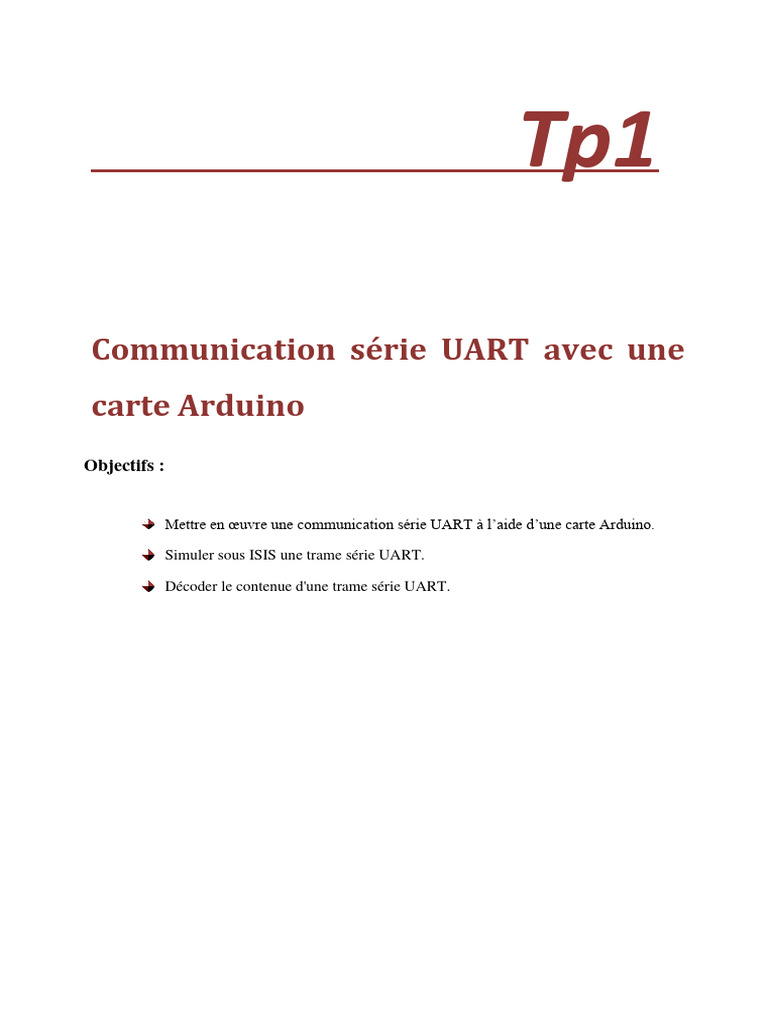 Tp1

Communication série UART avec une carte Arduino

Objectifs :

Mettre en œuvre une communication série UART à l'aide d'une carte Arduino.

Simuler sous ISIS une trame série UART.

Décoder le contenue d'une trame série UART.